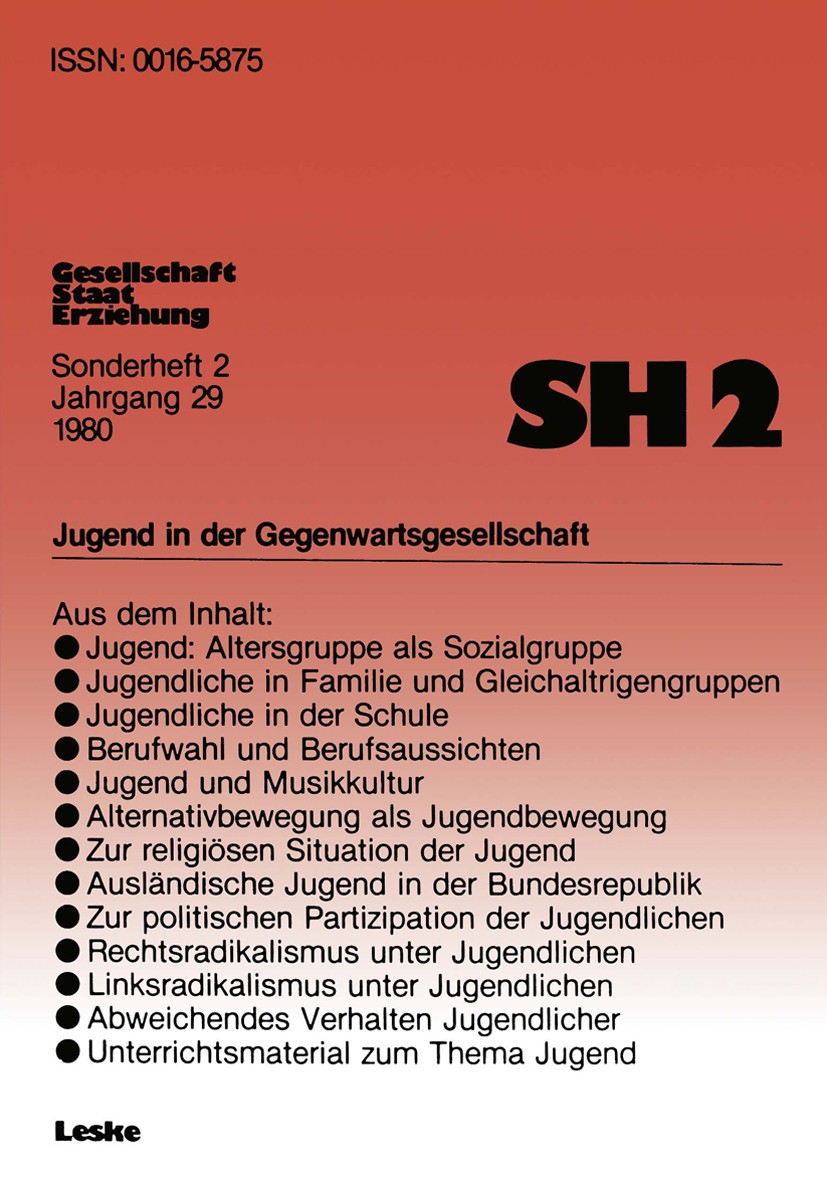 ISSN: 0016-5875

Gesellschaft
Staat
Erziehung

Sonderheft 2
Jahrgang 29
1980

SH 2

Jugend in der Gegenwartsgesellschaft

Aus dem Inhalt:
● Jugend: Altersgruppe als Sozialgruppe
● Jugendliche in Familie und Gleichaltrigengruppen
● Jugendliche in der Schule
● Berufwahl und Berufsaussichten
● Jugend und Musikkultur
● Alternativbewegung als Jugendbewegung
● Zur religiösen Situation der Jugend
● Ausländische Jugend in der Bundesrepublik
● Zur politischen Partizipation der Jugendlichen
● Rechtsradikalismus unter Jugendlichen
● Linksradikalismus unter Jugendlichen
● Abweichendes Verhalten Jugendlicher
● Unterrichtsmaterial zum Thema Jugend

Leske